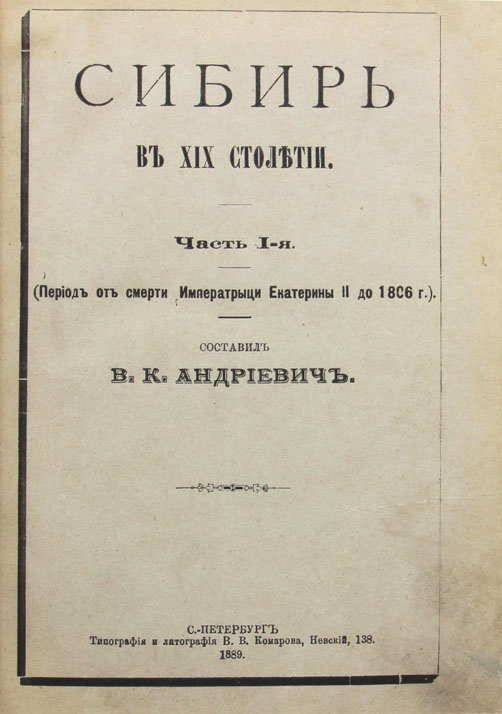 СИБИРЬ

ВЪ XIX СТОЛѢТІИ.

Часть I-я.

(Періодъ отъ смерти Императрицы Екатерины II до 1806 г.).

СОСТАВИЛЪ

В. К. АНДРІЕВИЧЪ.

С.-ПЕТЕРБУРГЪ
Типографія и литографія В. В. Комарова, Невскій, 138.
1889.